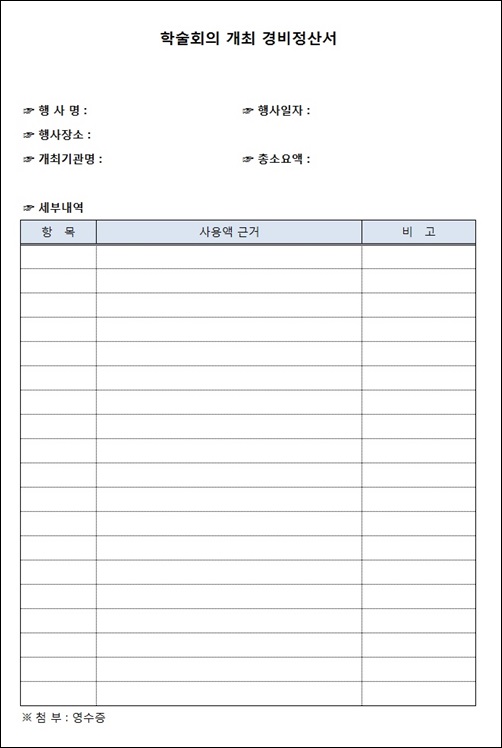 학술회의 개최 경비정산서

☞ 행 사 명 :

☞ 행사일자 :

☞ 행사장소 :

☞ 개최기관명 :

☞ 총소요액 :

☞ 세부내역

| 항 목 | 사용액 근거 | 비 고 |
|---|---|---|
| | | |
| | | |
| | | |
| | | |
| | | |
| | | |
| | | |
| | | |
| | | |
| | | |
| | | |
| | | |
| | | |
| | | |
| | | |
| | | |
| | | |
| | | |
| | | |

※ 첨 부 : 영수증